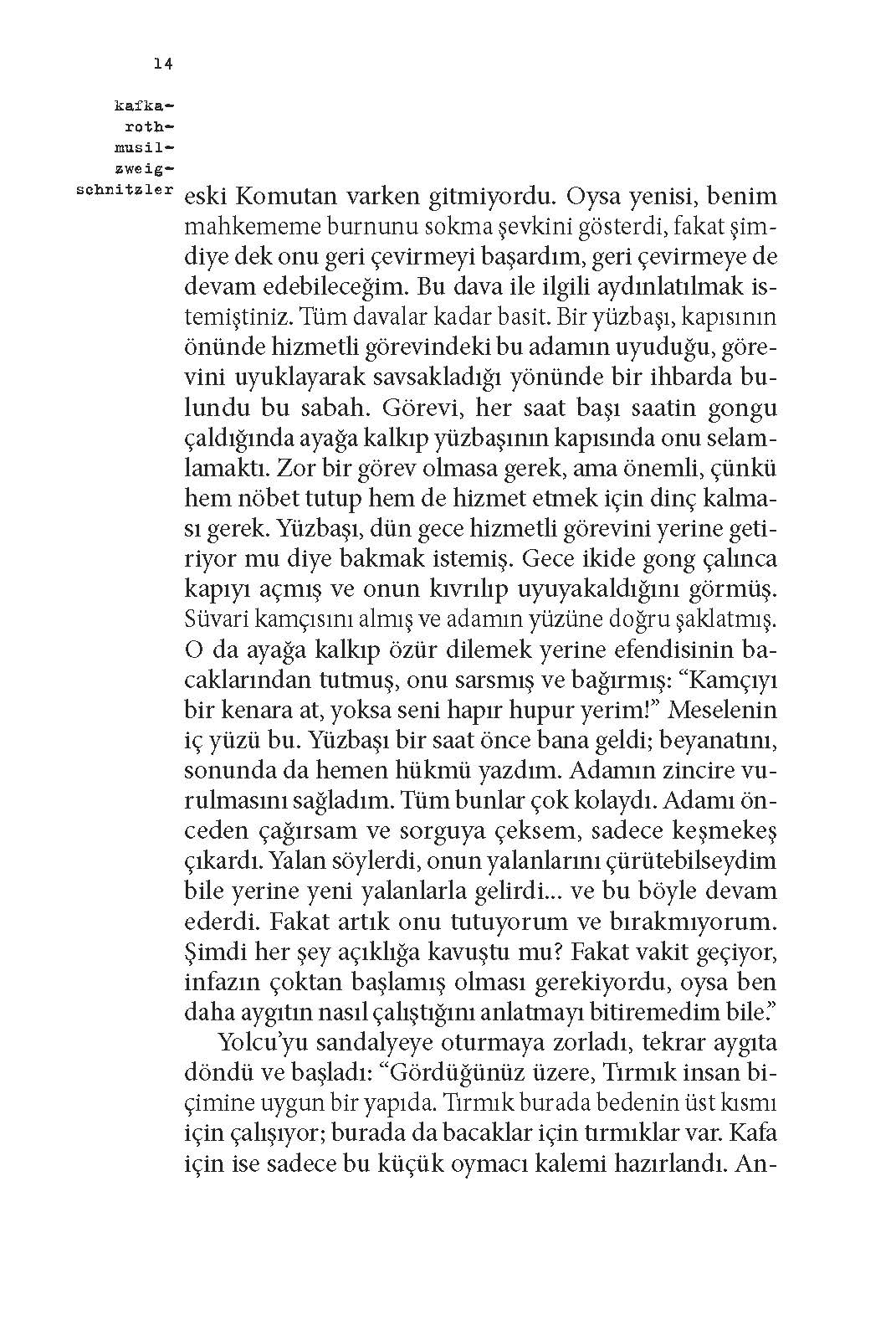 14

kafka-
roth-
musil-
zweig-
schnitzler

eski Komutan varken gitmiyordu. Oysa yenisi, benim mahkememe burnunu sokma şevkini gösterdi, fakat şimdiye dek onu geri çevirmeyi başardım, geri çevirmeye de devam edebileceğim. Bu dava ile ilgili aydınlatılmak istemiştiniz. Tüm davalar kadar basit. Bir yüzbaşı, kapısının önünde hizmetli görevindeki bu adamın uyuduğu, görevini uyuklayarak savsakladığı yönünde bir ihbarda bulundu bu sabah. Görevi, her saat başı saatin gongu çaldığında ayağa kalkıp yüzbaşının kapısında onu selamlamaktı. Zor bir görev olmasa gerek, ama önemli, çünkü hem nöbet tutup hem de hizmet etmek için dinç kalması gerek. Yüzbaşı, dün gece hizmetli görevini yerine getiriyor mu diye bakmak istemiş. Gece ikide gong çalınca kapıyı açmış ve onun kıvrılıp uyuyakaldığını görmüş. Süvari kamçısını almış ve adamın yüzüne doğru şaklatmış. O da ayağa kalkıp özür dilemek yerine efendisinin bacaklarından tutmuş, onu sarsmış ve bağırmış: “Kamçıyı bir kenara at, yoksa seni hapır hupur yerim!” Meselenin iç yüzü bu. Yüzbaşı bir saat önce bana geldi; beyanatını, sonunda da hemen hükmü yazdım. Adamın zincire vurulmasını sağladım. Tüm bunlar çok kolaydı. Adamı önceden çağırsam ve sorguya çeksem, sadece keşmekeş çıkardı. Yalan söylerdi, onun yalanlarını çürütebilseydim bile yerine yeni yalanlarla gelirdi... ve bu böyle devam ederdi. Fakat artık onu tutuyorum ve bırakmıyorum. Şimdi her şey açıklığa kavuştu mu? Fakat vakit geçiyor, infazın çoktan başlamış olması gerekiyordu, oysa ben daha aygıtın nasıl çalıştığını anlatmayı bitiremedim bile.”

Yolcu’yu sandalyeye oturmaya zorladı, tekrar aygıta döndü ve başladı: “Gördüğünüz üzere, Tırmık insan biçimine uygun bir yapıda. Tırmık burada bedenin üst kısmı için çalışıyor; burada da bacaklar için tırmıklar var. Kafa için ise sadece bu küçük oymacı kalemi hazırlandı. An-